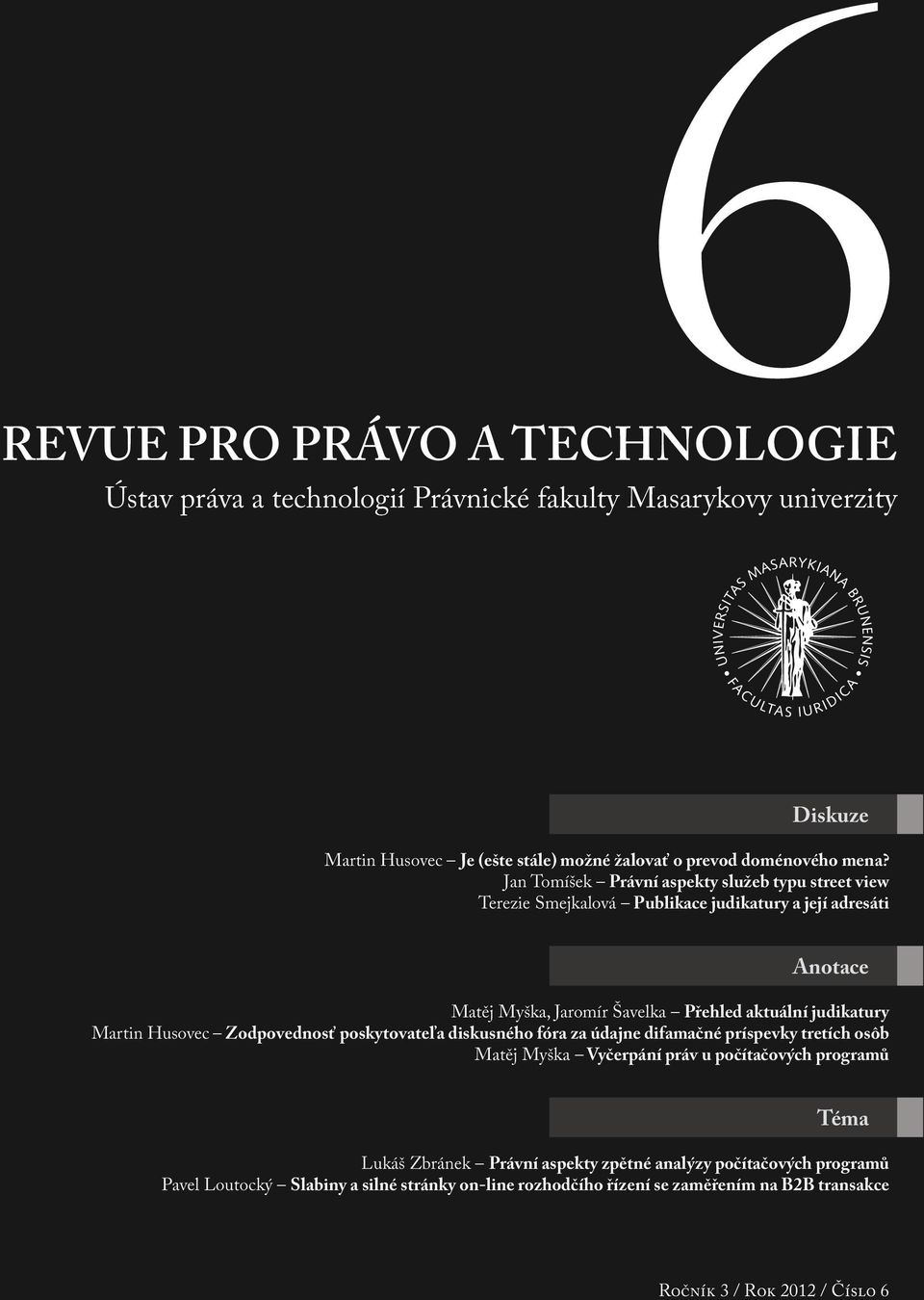 6

REVUE PRO PRÁVO A TECHNOLOGIE

Ústav práva a technologií Právnické fakulty Masarykovy univerzity

UNIVERSITAS MASARYKIANA BRUNENSIS • FACULTAS IURIDICA •

Diskuze

Martin Husovec – Je (ešte stále) možné žalovať o prevod doménového mena?
Jan Tomíšek – Právní aspekty služeb typu street view
Terezie Smejkalová – Publikace judikatury a její adresáti

Anotace

Matěj Myška, Jaromír Šavelka – Přehled aktuální judikatury
Martin Husovec – Zodpovednosť poskytovateľa diskusného fóra za údajne difamačné príspevky tretích osôb
Matěj Myška – Vyčerpání práv u počítačových programů

Téma

Lukáš Zbránek – Právní aspekty zpětné analýzy počítačových programů
Pavel Loutocký – Slabiny a silné stránky on-line rozhodčího řízení se zaměřením na B2B transakce

Ročník 3 / Rok 2012 / Číslo 6